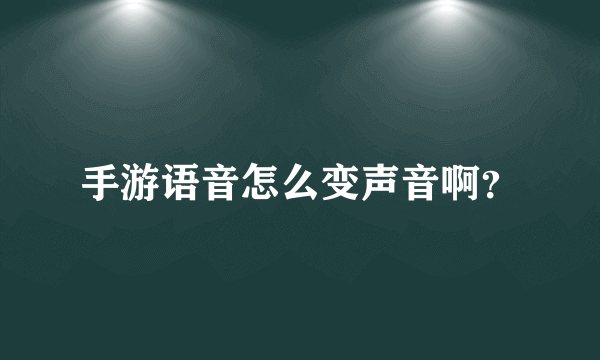 手游语音怎么变声音啊?